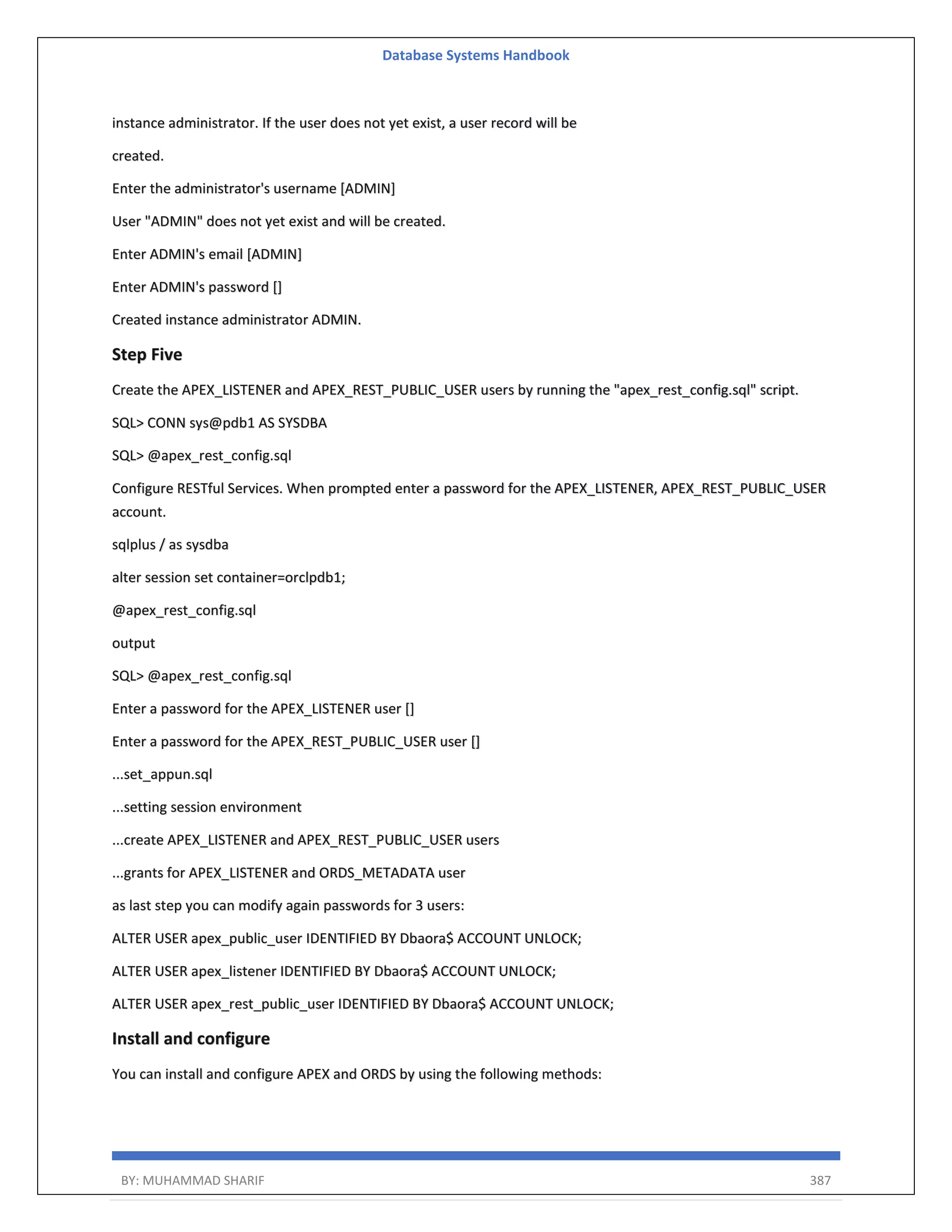 Database Systems Handbook

instance administrator. If the user does not yet exist, a user record will be

created.

Enter the administrator's username [ADMIN]

User "ADMIN" does not yet exist and will be created.

Enter ADMIN's email [ADMIN]

Enter ADMIN's password []

Created instance administrator ADMIN.

Step Five

Create the APEX_LISTENER and APEX_REST_PUBLIC_USER users by running the "apex_rest_config.sql" script.

SQL> CONN sys@pdb1 AS SYSDBA

SQL> @apex_rest_config.sql

Configure RESTful Services. When prompted enter a password for the APEX_LISTENER, APEX_REST_PUBLIC_USER account.

sqlplus / as sysdba

alter session set container=orclpdb1;

@apex_rest_config.sql

output

SQL> @apex_rest_config.sql

Enter a password for the APEX_LISTENER user []

Enter a password for the APEX_REST_PUBLIC_USER user []

...set_appun.sql

...setting session environment

...create APEX_LISTENER and APEX_REST_PUBLIC_USER users

...grants for APEX_LISTENER and ORDS_METADATA user

as last step you can modify again passwords for 3 users:

ALTER USER apex_public_user IDENTIFIED BY Dbaora$ ACCOUNT UNLOCK;

ALTER USER apex_listener IDENTIFIED BY Dbaora$ ACCOUNT UNLOCK;

ALTER USER apex_rest_public_user IDENTIFIED BY Dbaora$ ACCOUNT UNLOCK;

Install and configure

You can install and configure APEX and ORDS by using the following methods:

BY: MUHAMMAD SHARIF 387